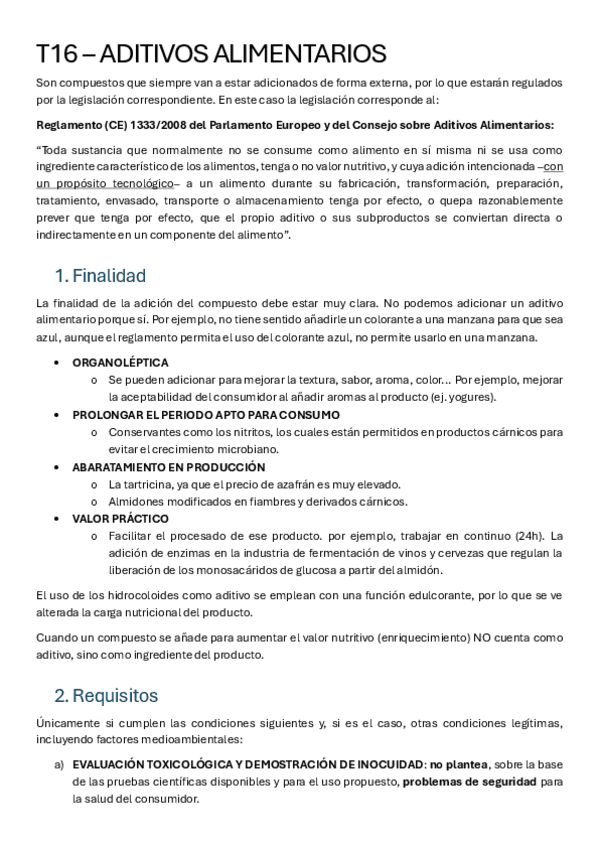 T16 – ADITIVOS ALIMENTARIOS

Son compuestos que siempre van a estar adicionados de forma externa, por lo que estarán regulados por la legislación correspondiente. En este caso la legislación corresponde al:

Reglamento (CE) 1333/2008 del Parlamento Europeo y del Consejo sobre Aditivos Alimentarios:

"Toda sustancia que normalmente no se consume como alimento en sí misma ni se usa como ingrediente característico de los alimentos, tenga o no valor nutritivo, y cuya adición intencionada –con un propósito tecnológico– a un alimento durante su fabricación, transformación, preparación, tratamiento, envasado, transporte o almacenamiento tenga por efecto, o quepa razonablemente prever que tenga por efecto, que el propio aditivo o sus subproductos se conviertan directa o indirectamente en un componente del alimento".

1. Finalidad

La finalidad de la adición del compuesto debe estar muy clara. No podemos adicionar un aditivo alimentario porque sí. Por ejemplo, no tiene sentido añadirle un colorante a una manzana para que sea azul, aunque el reglamento permita el uso del colorante azul, no permite usarlo en una manzana.

• ORGANOLÉPTICA
  o Se pueden adicionar para mejorar la textura, sabor, aroma, color... Por ejemplo, mejorar la aceptabilidad del consumidor al añadir aromas al producto (ej. yogures).
• PROLONGAR EL PERIODO APTO PARA CONSUMO
  o Conservantes como los nitritos, los cuales están permitidos en productos cárnicos para evitar el crecimiento microbiano.
• ABARATAMIENTO EN PRODUCCIÓN
  o La tartricina, ya que el precio de azafrán es muy elevado.
  o Almidones modificados en fiambres y derivados cárnicos.
• VALOR PRÁCTICO
  o Facilitar el procesado de ese producto. por ejemplo, trabajar en continuo (24h). La adición de enzimas en la industria de fermentación de vinos y cervezas que regulan la liberación de los monosacáridos de glucosa a partir del almidón.

El uso de los hidrocoloides como aditivo se emplean con una función edulcorante, por lo que se ve alterada la carga nutricional del producto.

Cuando un compuesto se añade para aumentar el valor nutritivo (enriquecimiento) NO cuenta como aditivo, sino como ingrediente del producto.

2. Requisitos

Únicamente si cumplen las condiciones siguientes y, si es el caso, otras condiciones legítimas, incluyendo factores medioambientales:

a) EVALUACIÓN TOXICOLÓGICA Y DEMOSTRACIÓN DE INOCUIDAD: no plantea, sobre la base de las pruebas científicas disponibles y para el uso propuesto, problemas de seguridad para la salud del consumidor.